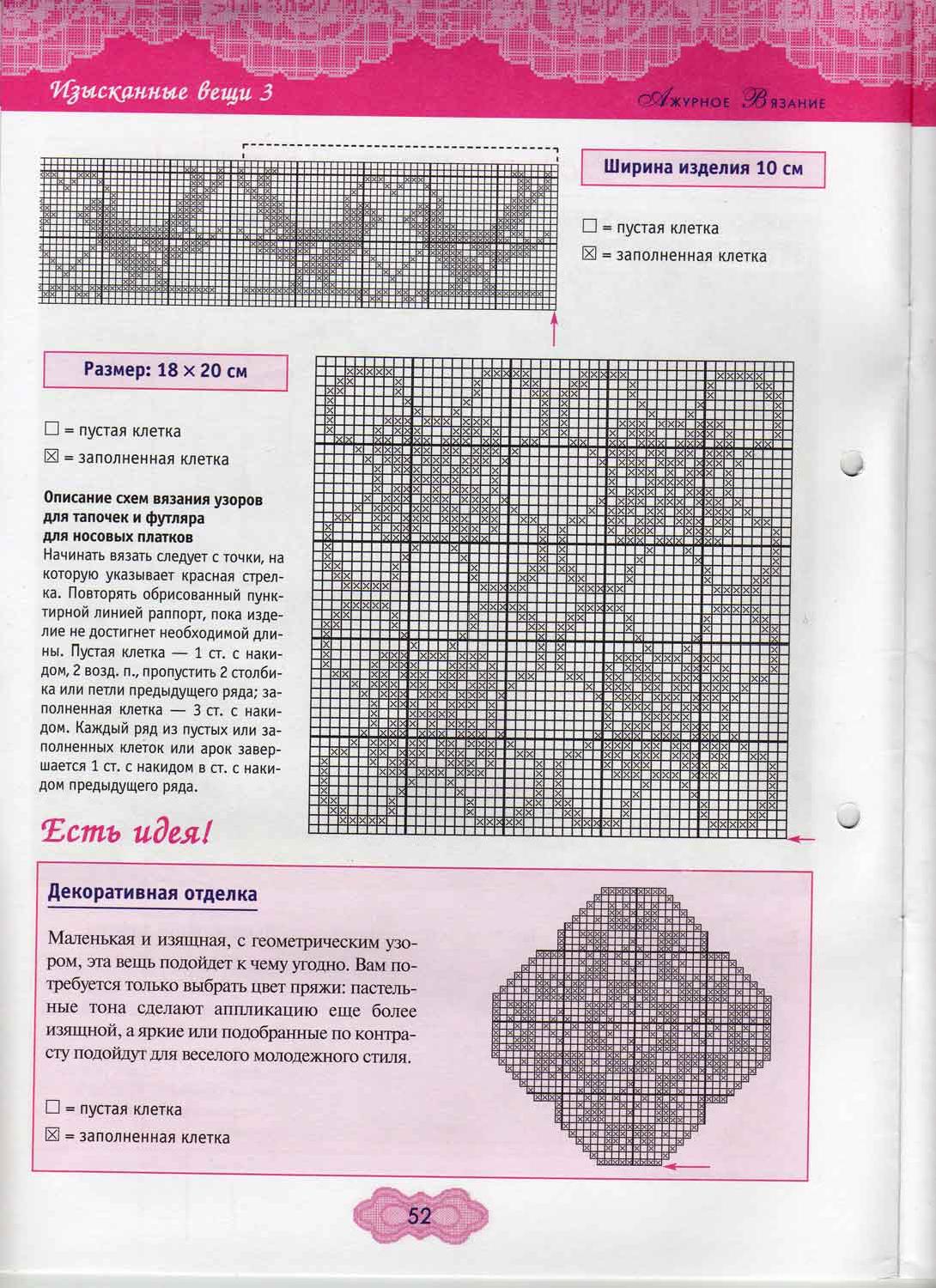 Изысканные вещи 3

Ажурное Вязание

Ширина изделия 10 см

☐ = пустая клетка

☒ = заполненная клетка

Размер: 18 × 20 см

☐ = пустая клетка

☒ = заполненная клетка

Описание схем вязания узоров для тапочек и футляра для носовых платков

Начинать вязать следует с точки, на которую указывает красная стрелка. Повторять обрисованный пунктирной линией раппорт, пока изделие не достигнет необходимой длины. Пустая клетка — 1 ст. с накидом, 2 возд. п., пропустить 2 столбика или петли предыдущего ряда; заполненная клетка — 3 ст. с накидом. Каждый ряд из пустых или заполненных клеток или арок завершается 1 ст. с накидом в ст. с накидом предыдущего ряда.

Есть идея!

Декоративная отделка

Маленькая и изящная, с геометрическим узором, эта вещь подойдет к чему угодно. Вам потребуется только выбрать цвет пряжи: пастельные тона сделают аппликацию еще более изящной, а яркие или подобранные по контрасту подойдут для веселого молодежного стиля.

☐ = пустая клетка

☒ = заполненная клетка

52